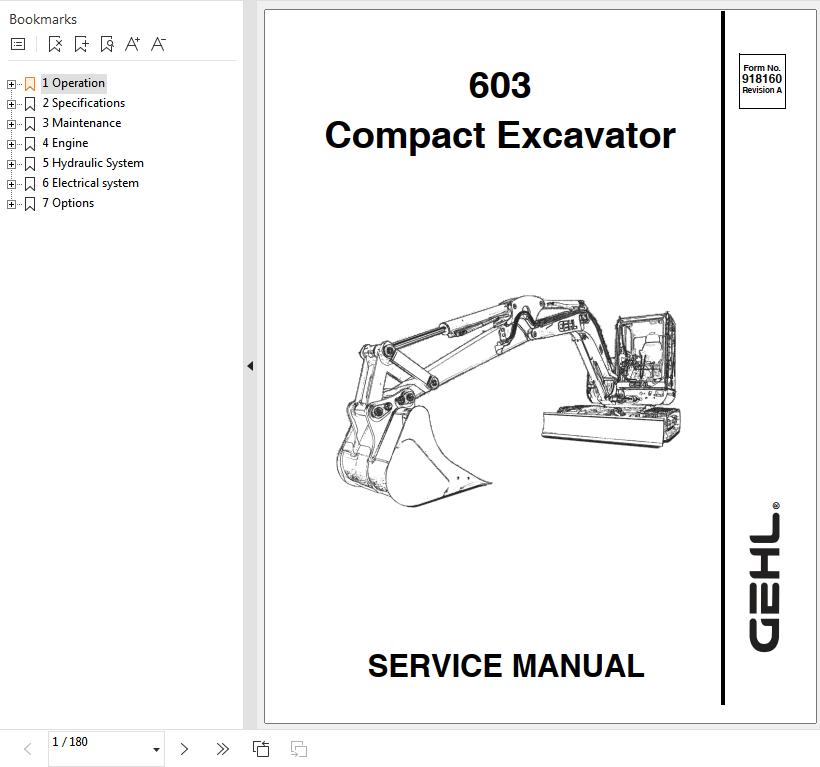 Bookmarks

1 Operation
2 Specifications
3 Maintenance
4 Engine
5 Hydraulic System
6 Electrical system
7 Options

603
Compact Excavator

Form No.
918160
Revision A

GEHL®

SERVICE MANUAL

1 / 180